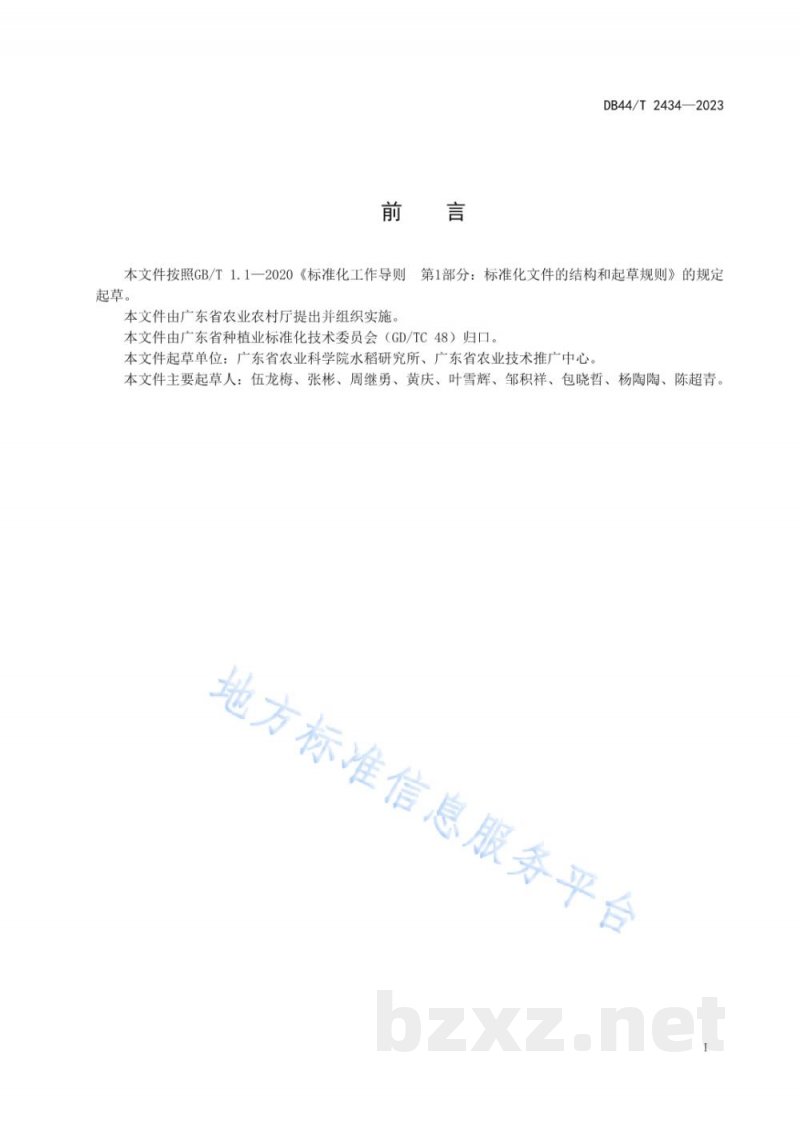 DB44/T 2434—2023

前　言

本文件按照GB/T 1.1—2020《标准化工作导则　第1部分：标准化文件的结构和起草规则》的规定起草。

本文件由广东省农业农村厅提出并组织实施。

本文件由广东省种植业标准化技术委员会（GD/TC 48）归口。

本文件起草单位：广东省农业科学院水稻研究所、广东省农业技术推广中心。

本文件主要起草人：伍龙梅、张彬、周继勇、黄庆、叶雪辉、邹积祥、包晓哲、杨陶陶、陈超青。

地方标准信息服务平台

bzxz.net

I